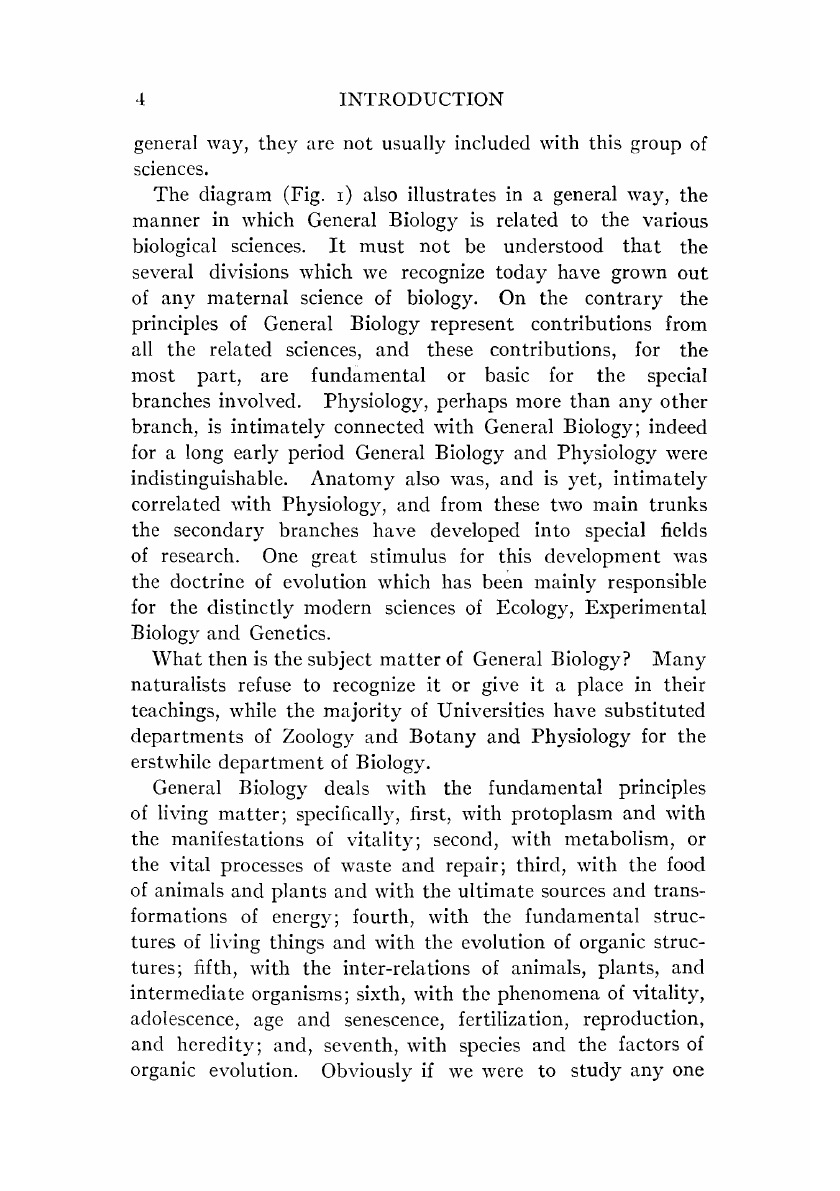 4 INTRODUCTION

general way, they are not usually included with this group of sciences.

The diagram (Fig. 1) also illustrates in a general way, the manner in which General Biology is related to the various biological sciences. It must not be understood that the several divisions which we recognize today have grown out of any maternal science of biology. On the contrary the principles of General Biology represent contributions from all the related sciences, and these contributions, for the most part, are fundamental or basic for the special branches involved. Physiology, perhaps more than any other branch, is intimately connected with General Biology; indeed for a long early period General Biology and Physiology were indistinguishable. Anatomy also was, and is yet, intimately correlated with Physiology, and from these two main trunks the secondary branches have developed into special fields of research. One great stimulus for this development was the doctrine of evolution which has been mainly responsible for the distinctly modern sciences of Ecology, Experimental Biology and Genetics.

What then is the subject matter of General Biology? Many naturalists refuse to recognize it or give it a place in their teachings, while the majority of Universities have substituted departments of Zoology and Botany and Physiology for the erstwhile department of Biology.

General Biology deals with the fundamental principles of living matter; specifically, first, with protoplasm and with the manifestations of vitality; second, with metabolism, or the vital processes of waste and repair; third, with the food of animals and plants and with the ultimate sources and transformations of energy; fourth, with the fundamental structures of living things and with the evolution of organic structures; fifth, with the inter-relations of animals, plants, and intermediate organisms; sixth, with the phenomena of vitality, adolescence, age and senescence, fertilization, reproduction, and heredity; and, seventh, with species and the factors of organic evolution. Obviously if we were to study any one